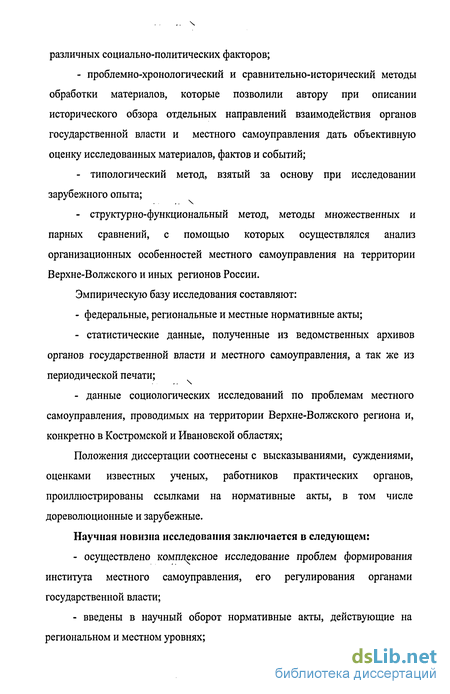 различных социально-политических факторов;

- проблемно-хронологический и сравнительно-исторический методы обработки материалов, которые позволили автору при описании исторического обзора отдельных направлений взаимодействия органов государственной власти и местного самоуправления дать объективную оценку исследованных материалов, фактов и событий;

- типологический метод, взятый за основу при исследовании зарубежного опыта;

- структурно-функциональный метод, методы множественных и парных сравнений, с помощью которых осуществлялся анализ организационных особенностей местного самоуправления на территории Верхне-Волжского и иных регионов России.

Эмпирическую базу исследования составляют:

- федеральные, региональные и местные нормативные акты;

- статистические данные, полученные из ведомственных архивов органов государственной власти и местного самоуправления, а так же из периодической печати;

- данные социологических исследований по проблемам местного самоуправления, проводимых на территории Верхне-Волжского региона и, конкретно в Костромской и Ивановской областях;

Положения диссертации соотнесены с высказываниями, суждениями, оценками известных ученых, работников практических органов, проиллюстрированы ссылками на нормативные акты, в том числе дореволюционные и зарубежные.

Научная новизна исследования заключается в следующем:

- осуществлено комплексное исследование проблем формирования института местного самоуправления, его регулирования органами государственной власти;

- введены в научный оборот нормативные акты, действующие на региональном и местном уровнях;

dsLib.net
библиотека диссертаций